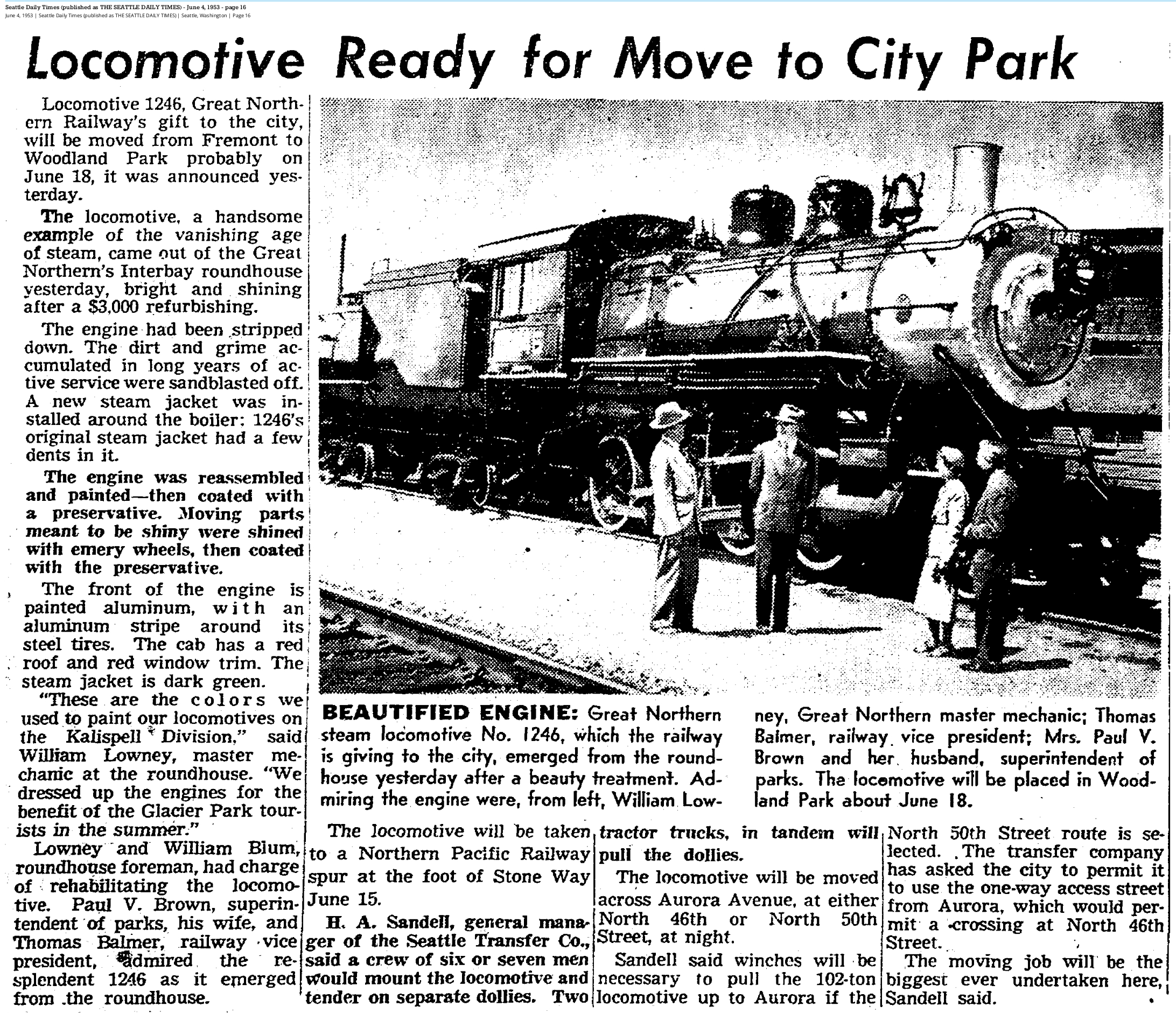 Seattle Daily Times (published as THE SEATTLE DAILY TIMES) - June 4, 1953 - page 16
June 4, 1953 | Seattle Daily Times (published as THE SEATTLE DAILY TIMES) | Seattle, Washington | Page 16

Locomotive Ready for Move to City Park

Locomotive 1246, Great Northern Railway's gift to the city, will be moved from Fremont to Woodland Park probably on June 18, it was announced yesterday.

The locomotive, a handsome example of the vanishing age of steam, came out of the Great Northern's Interbay roundhouse yesterday, bright and shining after a $3,000 refurbishing.

The engine had been stripped down. The dirt and grime accumulated in long years of active service were sandblasted off. A new steam jacket was installed around the boiler: 1246's original steam jacket had a few dents in it.

The engine was reassembled and painted—then coated with a preservative. Moving parts meant to be shiny were shined with emery wheels, then coated with the preservative.

The front of the engine is painted aluminum, with an aluminum stripe around its steel tires. The cab has a red roof and red window trim. The steam jacket is dark green.

"These are the colors we used to paint our locomotives on the Kalispell Division," said William Lowney, master mechanic at the roundhouse. "We dressed up the engines for the benefit of the Glacier Park tourists in the summer."

Lowney and William Blum, roundhouse foreman, had charge of rehabilitating the locomotive. Paul V. Brown, superintendent of parks, his wife, and Thomas Balmer, railway vice president, admired the resplendent 1246 as it emerged from the roundhouse.

BEAUTIFIED ENGINE: Great Northern steam locomotive No. 1246, which the railway is giving to the city, emerged from the roundhouse yesterday after a beauty treatment. Admiring the engine were, from left, William Lowney, Great Northern master mechanic; Thomas Balmer, railway vice president; Mrs. Paul V. Brown and her husband, superintendent of parks. The locomotive will be placed in Woodland Park about June 18.

The locomotive will be taken to a Northern Pacific Railway spur at the foot of Stone Way June 15.

H. A. Sandell, general manager of the Seattle Transfer Co., said a crew of six or seven men would mount the locomotive and tender on separate dollies. Two tractor trucks, in tandem will pull the dollies.

The locomotive will be moved across Aurora Avenue, at either North 46th or North 50th Street, at night.

Sandell said winches will be necessary to pull the 102-ton locomotive up to Aurora if the North 50th Street route is selected. The transfer company has asked the city to permit it to use the one-way access street from Aurora, which would permit a crossing at North 46th Street.

The moving job will be the biggest ever undertaken here, Sandell said.